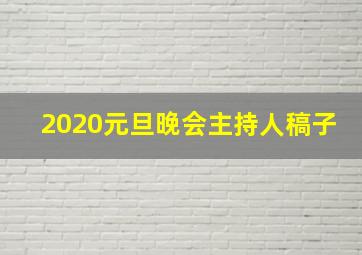 2020元旦晚会主持人稿子